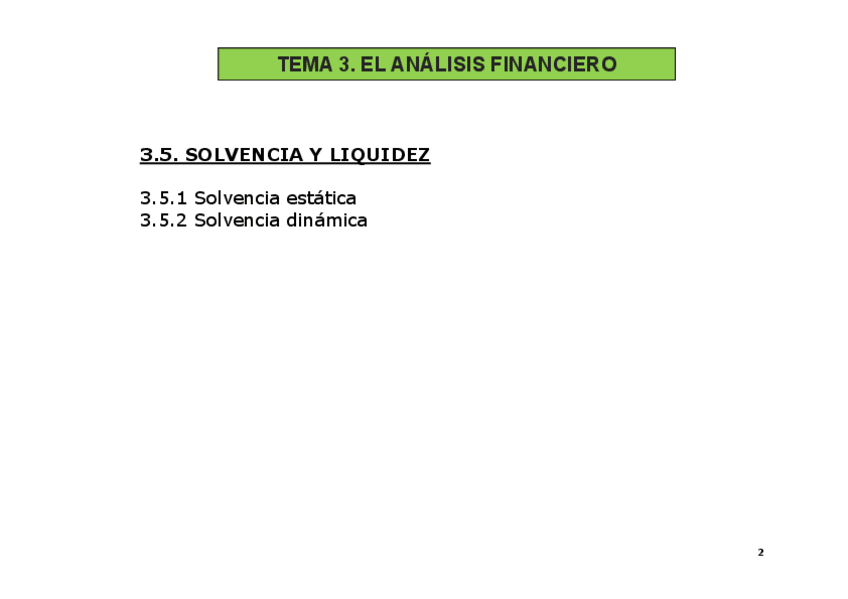 TEMA 3. EL ANÁLISIS FINANCIERO

3.5. SOLVENCIA Y LIQUIDEZ

3.5.1 Solvencia estática
3.5.2 Solvencia dinámica

2